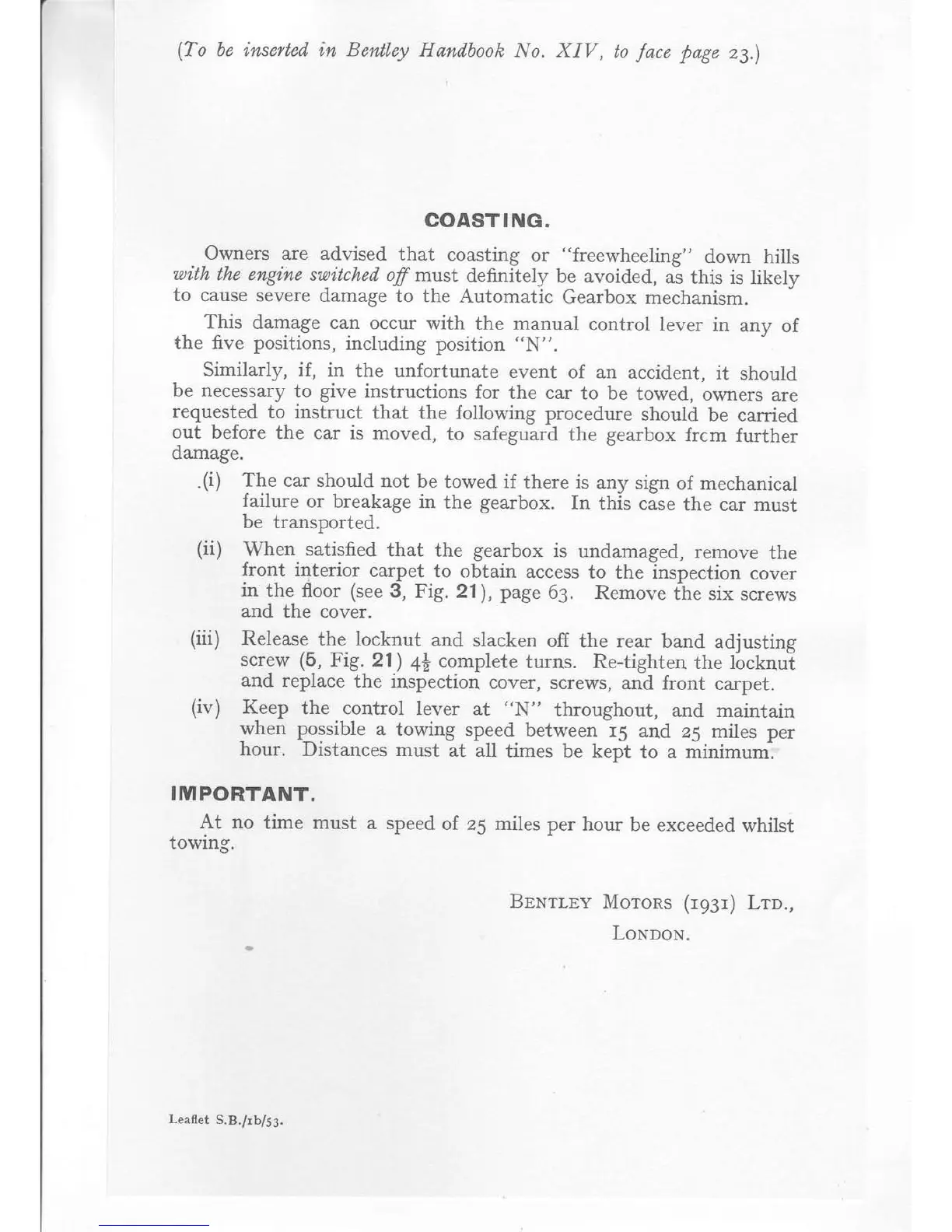 (To be inserted in Bentley Handbook No. XIV, to face page 23.)

COASTING.

Owners are advised that coasting or "freewheeling" down hills with the engine switched off must definitely be avoided, as this is likely to cause severe damage to the Automatic Gearbox mechanism.

This damage can occur with the manual control lever in any of the five positions, including position "N".

Similarly, if, in the unfortunate event of an accident, it should be necessary to give instructions for the car to be towed, owners are requested to instruct that the following procedure should be carried out before the car is moved, to safeguard the gearbox frcm further damage.

(i) The car should not be towed if there is any sign of mechanical failure or breakage in the gearbox. In this case the car must be transported.

(ii) When satisfied that the gearbox is undamaged, remove the front interior carpet to obtain access to the inspection cover in the floor (see 3, Fig. 21), page 63. Remove the six screws and the cover.

(iii) Release the locknut and slacken off the rear band adjusting screw (5, Fig. 21) $4\frac{1}{2}$ complete turns. Re-tighten the locknut and replace the inspection cover, screws, and front carpet.

(iv) Keep the control lever at "N" throughout, and maintain when possible a towing speed between 15 and 25 miles per hour. Distances must at all times be kept to a minimum.

IMPORTANT.

At no time must a speed of 25 miles per hour be exceeded whilst towing.

BENTLEY MOTORS (1931) LTD.,
LONDON.

Leaflet S.B./1b/53.